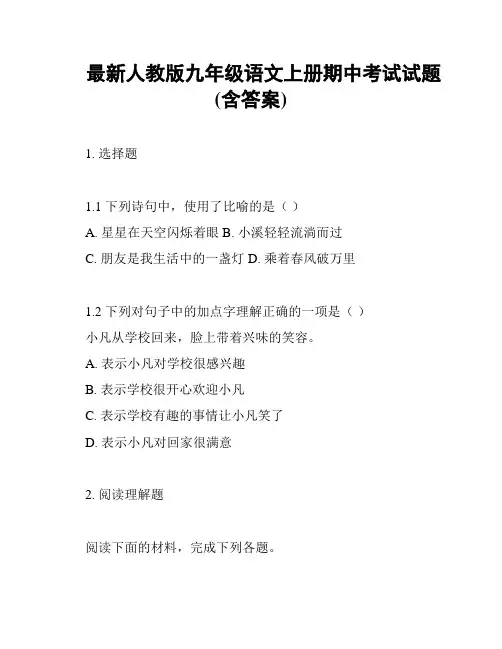 最新人教版九年级语文上册期中考试试题（含答案）

1. 选择题

1.1 下列诗句中，使用了比喻的是（ ）

A. 星星在天空闪烁着眼 B. 小溪轻轻流淌而过

C. 朋友是我生活中的一盏灯 D. 乘着春风破万里

1.2 下列对句子中的加点字理解正确的一项是（ ）

小凡从学校回来，脸上带着兴味的笑容。

A. 表示小凡对学校很感兴趣

B. 表示学校很开心欢迎小凡

C. 表示学校有趣的事情让小凡笑了

D. 表示小凡对回家很满意

2. 阅读理解题

阅读下面的材料，完成下列各题。